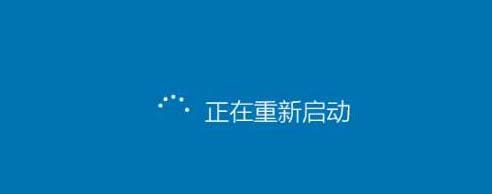 正在重新启动